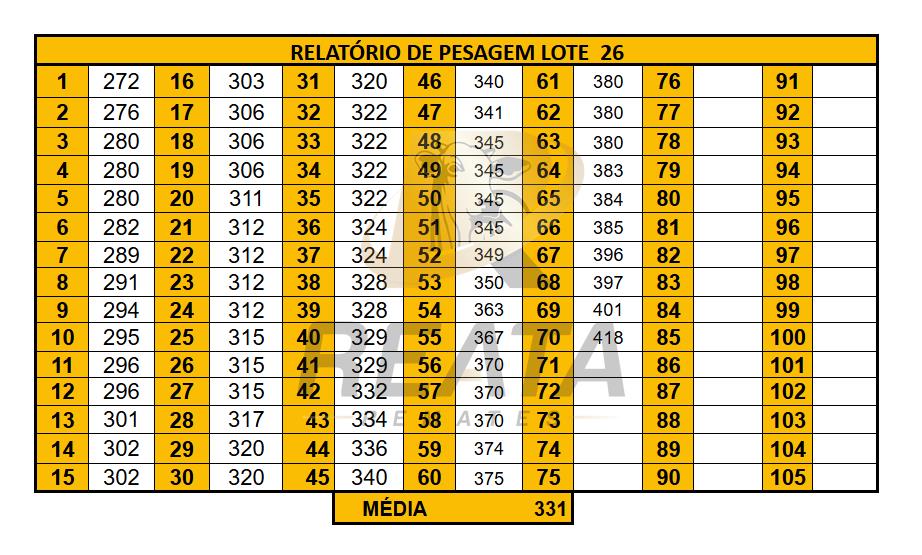 RELATÓRIO DE PESAGEM LOTE 26

| 1 | 272 | 16 | 303 | 31 | 320 | 46 | 340 | 61 | 380 | 76 | | 91 | |
|---|---|---|---|---|---|---|---|---|---|---|---|---|---|
| 2 | 276 | 17 | 306 | 32 | 322 | 47 | 341 | 62 | 380 | 77 | | 92 | |
| 3 | 280 | 18 | 306 | 33 | 322 | 48 | 345 | 63 | 380 | 78 | | 93 | |
| 4 | 280 | 19 | 306 | 34 | 322 | 49 | 345 | 64 | 383 | 79 | | 94 | |
| 5 | 280 | 20 | 311 | 35 | 322 | 50 | 345 | 65 | 384 | 80 | | 95 | |
| 6 | 282 | 21 | 312 | 36 | 324 | 51 | 345 | 66 | 385 | 81 | | 96 | |
| 7 | 289 | 22 | 312 | 37 | 324 | 52 | 349 | 67 | 396 | 82 | | 97 | |
| 8 | 291 | 23 | 312 | 38 | 328 | 53 | 350 | 68 | 397 | 83 | | 98 | |
| 9 | 294 | 24 | 312 | 39 | 328 | 54 | 363 | 69 | 401 | 84 | | 99 | |
| 10 | 295 | 25 | 315 | 40 | 329 | 55 | 367 | 70 | 418 | 85 | | 100 | |
| 11 | 296 | 26 | 315 | 41 | 329 | 56 | 370 | 71 | | 86 | | 101 | |
| 12 | 296 | 27 | 315 | 42 | 332 | 57 | 370 | 72 | | 87 | | 102 | |
| 13 | 301 | 28 | 317 | 43 | 334 | 58 | 370 | 73 | | 88 | | 103 | |
| 14 | 302 | 29 | 320 | 44 | 336 | 59 | 374 | 74 | | 89 | | 104 | |
| 15 | 302 | 30 | 320 | 45 | 340 | 60 | 375 | 75 | | 90 | | 105 | |

MÉDIA 331

REATA